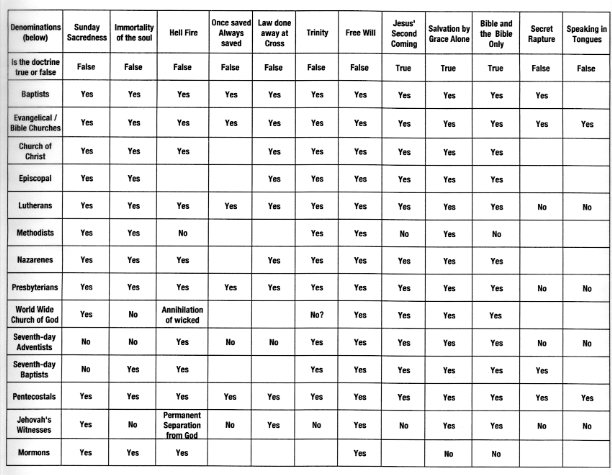 | Denominations (below) | Sunday Sacredness | Immortality of the soul | Hell Fire | Once saved Always saved | Law done away at Cross | Trinity | Free Will | Jesus' Second Coming | Salvation by Grace Alone | Bible and the Bible Only | Secret Rapture | Speaking in Tongues |
|---|---|---|---|---|---|---|---|---|---|---|---|---|
| Is the doctrine true or false | False | False | False | False | False | False | False | True | True | True | False | False |
| Baptists | Yes | Yes | Yes | Yes | Yes | Yes | Yes | Yes | Yes | Yes | Yes | |
| Evangelical / Bible Churches | Yes | Yes | Yes | Yes | Yes | Yes | Yes | Yes | Yes | Yes | Yes | Yes |
| Church of Christ | Yes | Yes | Yes | | Yes | Yes | Yes | Yes | Yes | Yes | | |
| Episcopal | Yes | Yes | | | Yes | Yes | Yes | Yes | Yes | Yes | | |
| Lutherans | Yes | Yes | Yes | Yes | Yes | Yes | Yes | Yes | Yes | Yes | No | No |
| Methodists | Yes | Yes | No | | | Yes | Yes | No | Yes | No | | |
| Nazarenes | Yes | Yes | Yes | | Yes | Yes | Yes | Yes | Yes | Yes | | |
| Presbyterians | Yes | Yes | Yes | Yes | Yes | Yes | Yes | Yes | Yes | Yes | No | No |
| World Wide Church of God | Yes | No | Annihilation of wicked | | | No? | Yes | Yes | Yes | Yes | | |
| Seventh-day Adventists | No | No | Yes | No | No | Yes | Yes | Yes | Yes | Yes | No | No |
| Seventh-day Baptists | No | Yes | Yes | | | Yes | Yes | Yes | Yes | Yes | Yes | |
| Pentecostals | Yes | Yes | Yes | Yes | Yes | Yes | Yes | Yes | Yes | Yes | Yes | Yes |
| Jehovah's Witnesses | Yes | No | Permanent Separation from God | No | Yes | No | Yes | No | Yes | Yes | No | No |
| Mormons | Yes | Yes | Yes | | | | Yes | | No | No | | |